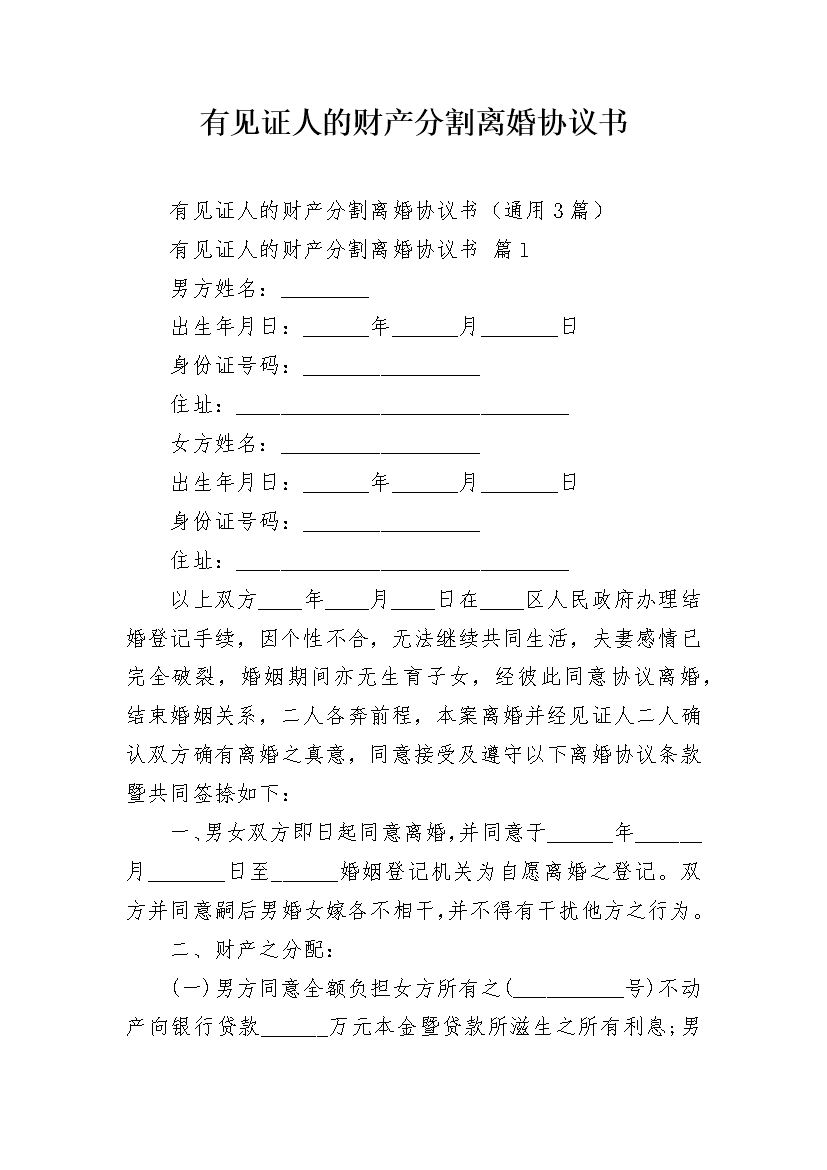 有见证人的财产分割离婚协议书

有见证人的财产分割离婚协议书（通用3篇）

有见证人的财产分割离婚协议书 篇1

男方姓名：________

出生年月日：______年______月_______日

身份证号码：________________

住址：______________________________

女方姓名：__________________

出生年月日：______年______月_______日

身份证号码：________________

住址：______________________________

以上双方____年____月____日在____区人民政府办理结婚登记手续，因个性不合，无法继续共同生活，夫妻感情已完全破裂，婚姻期间亦无生育子女，经彼此同意协议离婚，结束婚姻关系，二人各奔前程，本案离婚并经见证人二人确认双方确有离婚之真意，同意接受及遵守以下离婚协议条款暨共同签捺如下：

一、男女双方即日起同意离婚，并同意于______年______月_______日至______婚姻登记机关为自愿离婚之登记。双方并同意嗣后男婚女嫁各不相干，并不得有干扰他方之行为。

二、财产之分配：

(一)男方同意全额负担女方所有之(__________号)不动产向银行贷款______万元本金暨贷款所滋生之所有利息；男